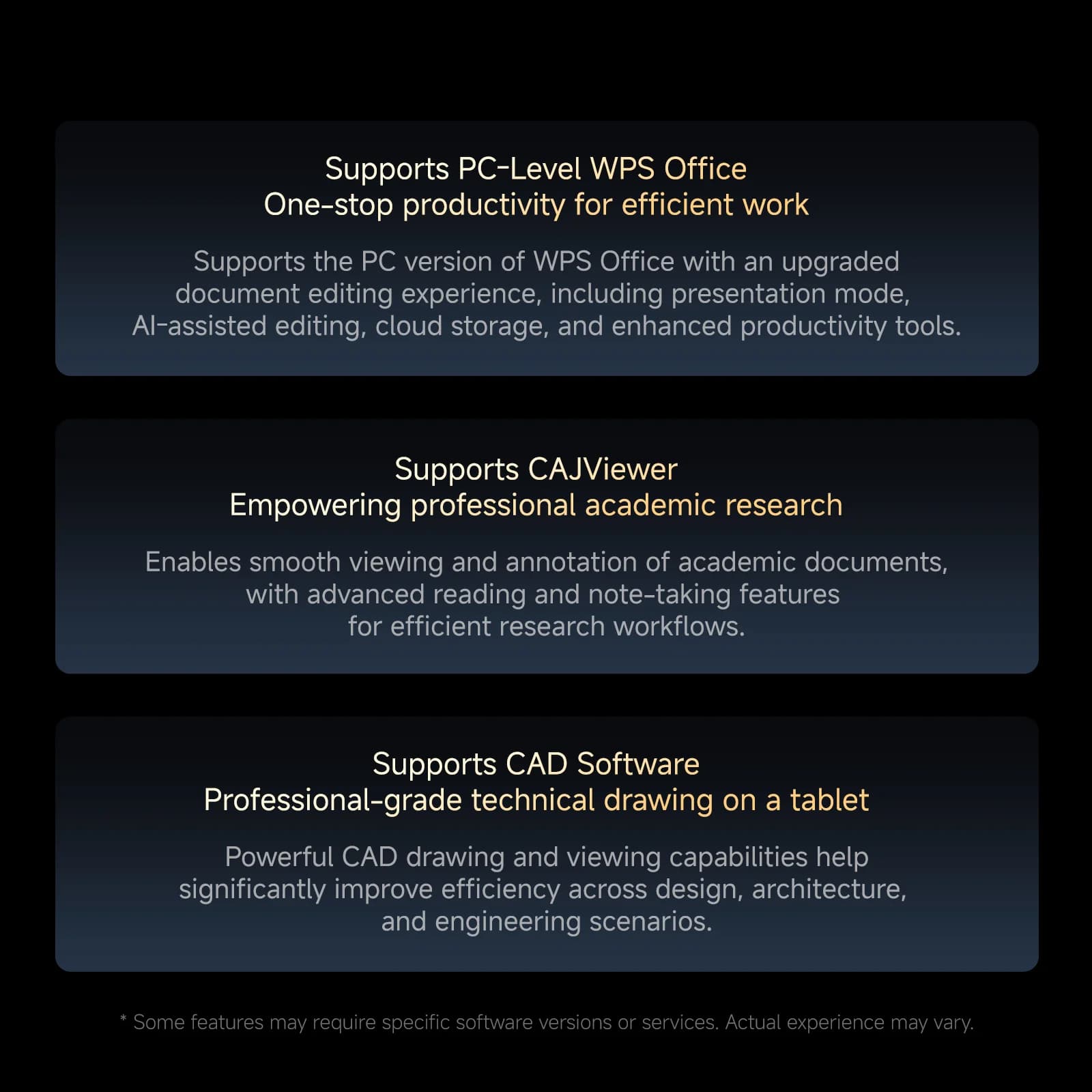 Supports PC-Level WPS Office
One-stop productivity for efficient work

Supports the PC version of WPS Office with an upgraded document editing experience, including presentation mode, AI-assisted editing, cloud storage, and enhanced productivity tools.

Supports CAJViewer
Empowering professional academic research

Enables smooth viewing and annotation of academic documents, with advanced reading and note-taking features for efficient research workflows.

Supports CAD Software
Professional-grade technical drawing on a tablet

Powerful CAD drawing and viewing capabilities help significantly improve efficiency across design, architecture, and engineering scenarios.

* Some features may require specific software versions or services. Actual experience may vary.